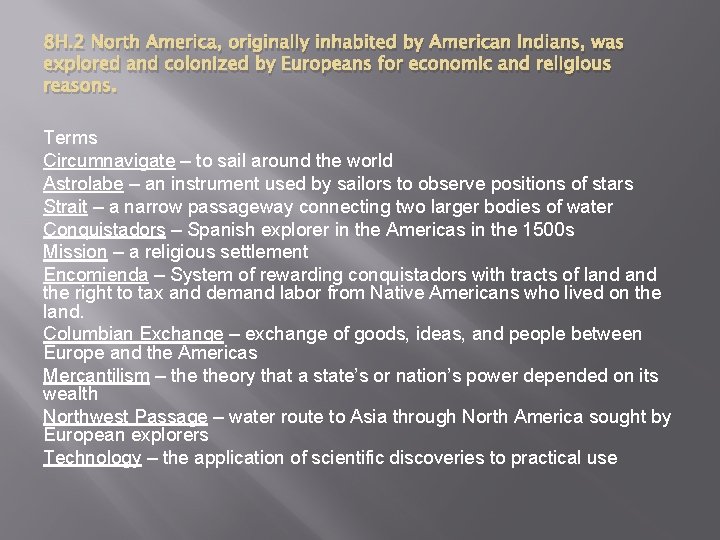 8H.2 North America, originally inhabited by American Indians, was explored and colonized by Europeans for economic and religious reasons.

Terms
Circumnavigate – to sail around the world
Astrolabe – an instrument used by sailors to observe positions of stars
Strait – a narrow passageway connecting two larger bodies of water
Conquistadors – Spanish explorer in the Americas in the 1500s
Mission – a religious settlement
Encomienda – System of rewarding conquistadors with tracts of land and the right to tax and demand labor from Native Americans who lived on the land.
Columbian Exchange – exchange of goods, ideas, and people between Europe and the Americas
Mercantilism – the theory that a state's or nation's power depended on its wealth
Northwest Passage – water route to Asia through North America sought by European explorers
Technology – the application of scientific discoveries to practical use